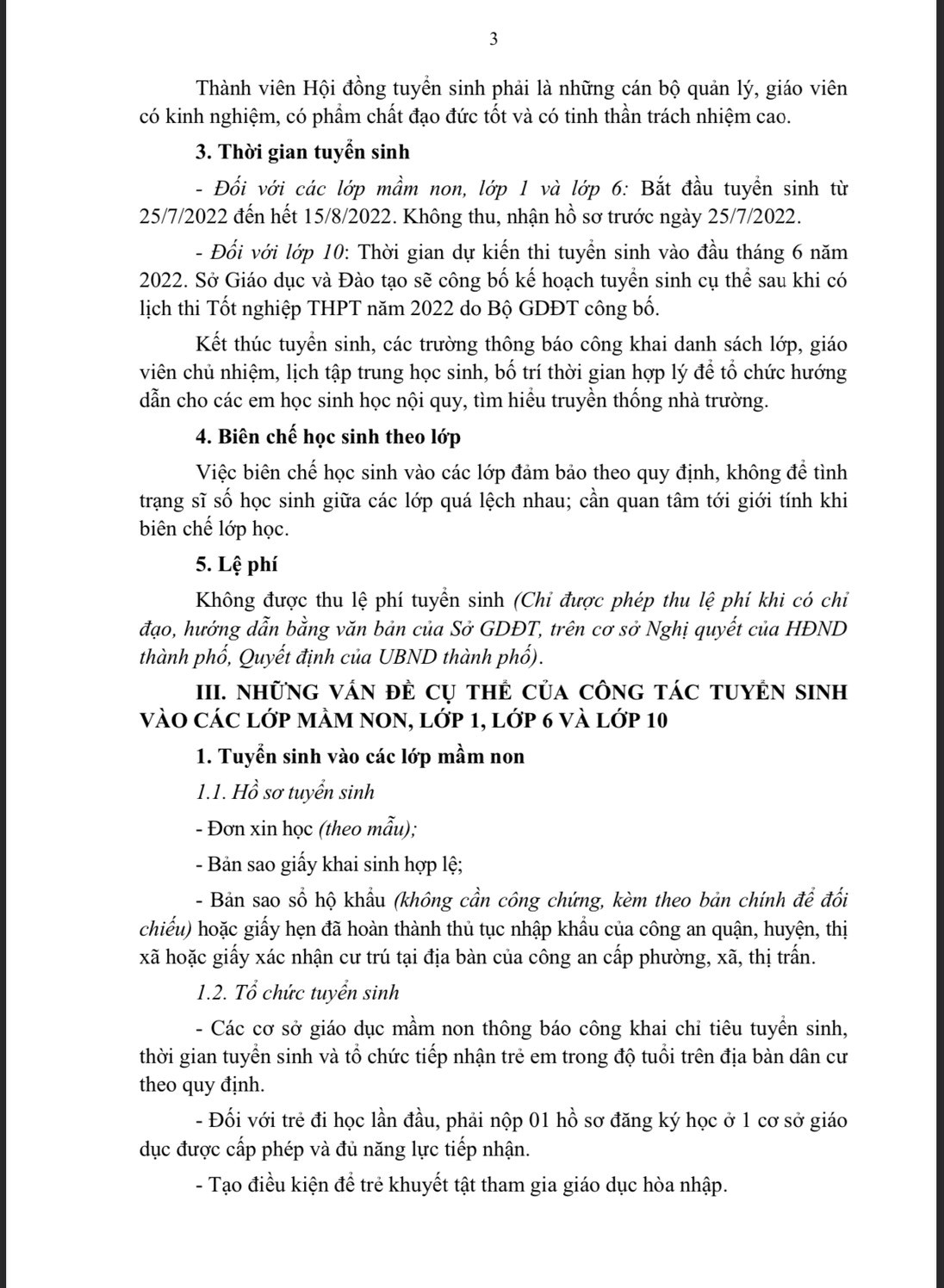 3

Thành viên Hội đồng tuyển sinh phải là những cán bộ quản lý, giáo viên có kinh nghiệm, có phẩm chất đạo đức tốt và có tinh thần trách nhiệm cao.

3. Thời gian tuyển sinh

- Đối với các lớp mầm non, lớp 1 và lớp 6: Bắt đầu tuyển sinh từ 25/7/2022 đến hết 15/8/2022. Không thu, nhận hồ sơ trước ngày 25/7/2022.

- Đối với lớp 10: Thời gian dự kiến thi tuyển sinh vào đầu tháng 6 năm 2022. Sở Giáo dục và Đào tạo sẽ công bố kế hoạch tuyển sinh cụ thể sau khi có lịch thi Tốt nghiệp THPT năm 2022 do Bộ GDĐT công bố.

Kết thúc tuyển sinh, các trường thông báo công khai danh sách lớp, giáo viên chủ nhiệm, lịch tập trung học sinh, bố trí thời gian hợp lý để tổ chức hướng dẫn cho các em học sinh học nội quy, tìm hiểu truyền thống nhà trường.

4. Biên chế học sinh theo lớp

Việc biên chế học sinh vào các lớp đảm bảo theo quy định, không để tình trạng sĩ số học sinh giữa các lớp quá lệch nhau; cần quan tâm tới giới tính khi biên chế lớp học.

5. Lệ phí

Không được thu lệ phí tuyển sinh (Chỉ được phép thu lệ phí khi có chỉ đạo, hướng dẫn bằng văn bản của Sở GDĐT, trên cơ sở Nghị quyết của HĐND thành phố, Quyết định của UBND thành phố).

III. NHỮNG VẤN ĐỀ CỤ THỂ CỦA CÔNG TÁC TUYỂN SINH VÀO CÁC LỚP MẦM NON, LỚP 1, LỚP 6 VÀ LỚP 10

1. Tuyển sinh vào các lớp mầm non

1.1. Hồ sơ tuyển sinh

- Đơn xin học (theo mẫu);

- Bản sao giấy khai sinh hợp lệ;

- Bản sao sổ hộ khẩu (không cần công chứng, kèm theo bản chính để đối chiếu) hoặc giấy hẹn đã hoàn thành thủ tục nhập khẩu của công an quận, huyện, thị xã hoặc giấy xác nhận cư trú tại địa bàn của công an cấp phường, xã, thị trấn.

1.2. Tổ chức tuyển sinh

- Các cơ sở giáo dục mầm non thông báo công khai chỉ tiêu tuyển sinh, thời gian tuyển sinh và tổ chức tiếp nhận trẻ em trong độ tuổi trên địa bàn dân cư theo quy định.

- Đối với trẻ đi học lần đầu, phải nộp 01 hồ sơ đăng ký học ở 1 cơ sở giáo dục được cấp phép và đủ năng lực tiếp nhận.

- Tạo điều kiện để trẻ khuyết tật tham gia giáo dục hòa nhập.